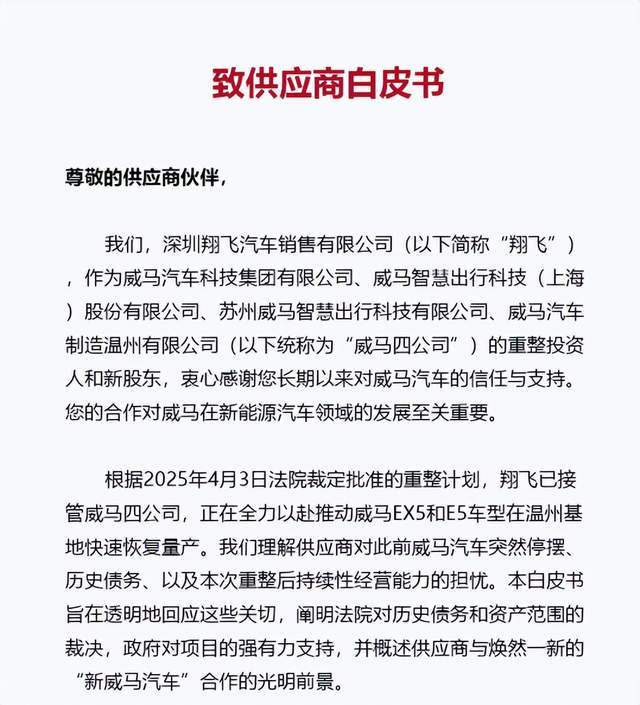 致供应商白皮书

尊敬的供应商伙伴，

我们，深圳翔飞汽车销售有限公司（以下简称“翔飞”），作为威马汽车科技集团有限公司、威马智慧出行科技（上海）股份有限公司、苏州威马智慧出行科技有限公司、威马汽车制造温州有限公司（以下统称为“威马四公司”）的重整投资人和新股东，衷心感谢您长期以来对威马汽车的信任与支持。您的合作对威马在新能源汽车领域的发展至关重要。

根据2025年4月3日法院裁定批准的重整计划，翔飞已接管威马四公司，正在全力以赴推动威马EX5和E5车型在温州基地快速恢复量产。我们理解供应商对此前威马汽车突然停摆、历史债务、以及本次重整后持续性经营能力的担忧。本白皮书旨在透明地回应这些关切，阐明法院对历史债务和资产范围的裁决，政府对项目的强有力支持，并概述供应商与焕然一新的“新威马汽车”合作的光明前景。